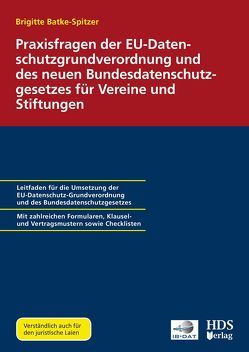 Brigitte Batke-Spitzer

Praxisfragen der EU-Datenschutzgrundverordnung und des neuen Bundesdatenschutzgesetzes für Vereine und Stiftungen

Leitfaden für die Umsetzung der EU-Datenschutz-Grundverordnung und des Bundesdatenschutzgesetzes

Mit zahlreichen Formularen, Klausel- und Vertragsmustern sowie Checklisten

Verständlich auch für den juristische Laien

IB-DAT

HDS Verlag